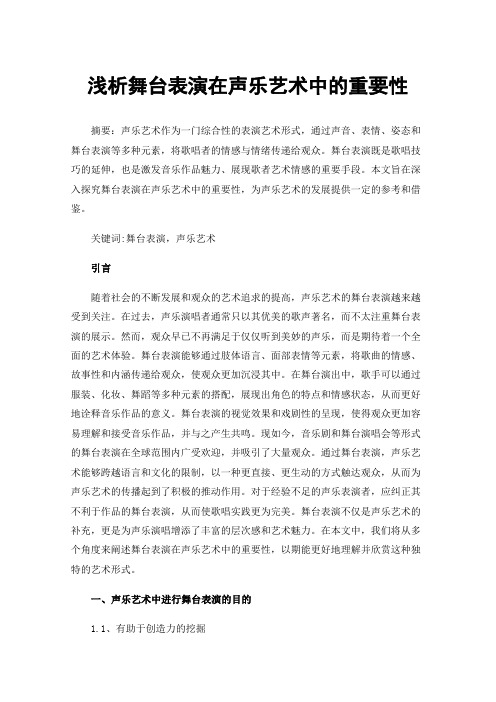 浅析舞台表演在声乐艺术中的重要性

摘要：声乐艺术作为一门综合性的表演艺术形式，通过声音、表情、姿态和舞台表演等多种元素，将歌唱者的情感与情绪传递给观众。舞台表演既是歌唱技巧的延伸，也是激发音乐作品魅力、展现歌者艺术情感的重要手段。本文旨在深入探究舞台表演在声乐艺术中的重要性，为声乐艺术的发展提供一定的参考和借鉴。

关键词：舞台表演，声乐艺术

引言

随着社会的不断发展和观众的艺术追求的提高，声乐艺术的舞台表演越来越受到关注。在过去，声乐演唱者通常只以其优美的歌声著名，而不太注重舞台表演的展示。然而，观众早已不再满足于仅仅听到美妙的声乐，而是期待着一个全面的艺术体验。舞台表演能够通过肢体语言、面部表情等元素，将歌曲的情感、故事性和内涵传递给观众，使观众更加沉浸其中。在舞台演出中，歌手可以通过服装、化妆、舞蹈等多种元素的搭配，展现出角色的特点和情感状态，从而更好地诠释音乐作品的意义。舞台表演的视觉效果和戏剧性的呈现，使得观众更加容易理解和接受音乐作品，并与之产生共鸣。现如今，音乐剧和舞台演唱会等形式的舞台表演在全球范围内广受欢迎，并吸引了大量观众。通过舞台表演，声乐艺术能够跨越语言和文化的限制，以一种更直接、更生动的方式触达观众，从而为声乐艺术的传播起到了积极的推动作用。对于经验不足的声乐表演者，应纠正其不利于作品的舞台表演，从而使歌唱实践更为完美。舞台表演不仅是声乐艺术的补充，更是为声乐演唱增添了丰富的层次感和艺术魅力。在本文中，我们将从多个角度来阐述舞台表演在声乐艺术中的重要性，以期能更好地理解并欣赏这种独特的艺术形式。

一、声乐艺术中进行舞台表演的目的

1.1、有助于创造力的挖掘